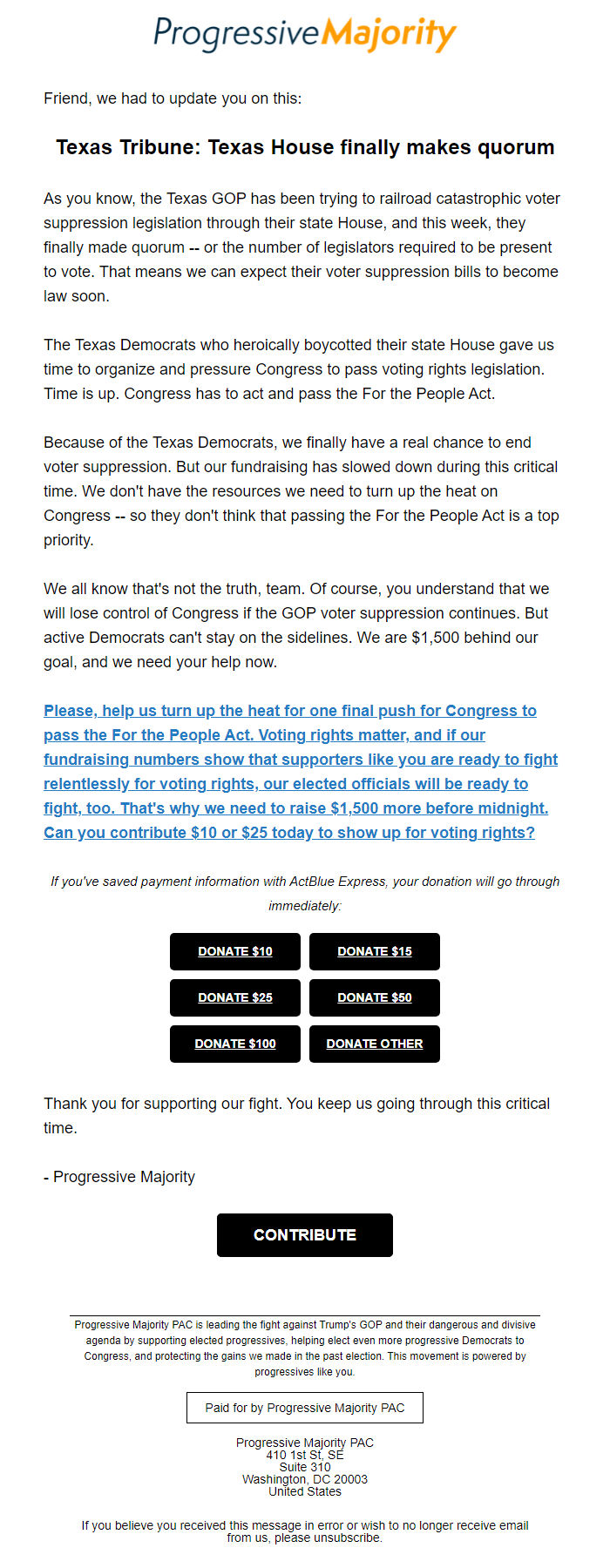 ProgressiveMajority

Friend, we had to update you on this:

Texas Tribune: Texas House finally makes quorum

As you know, the Texas GOP has been trying to railroad catastrophic voter suppression legislation through their state House, and this week, they finally made quorum -- or the number of legislators required to be present to vote. That means we can expect their voter suppression bills to become law soon.

The Texas Democrats who heroically boycotted their state House gave us time to organize and pressure Congress to pass voting rights legislation. Time is up. Congress has to act and pass the For the People Act.

Because of the Texas Democrats, we finally have a real chance to end voter suppression. But our fundraising has slowed down during this critical time. We don't have the resources we need to turn up the heat on Congress -- so they don't think that passing the For the People Act is a top priority.

We all know that's not the truth, team. Of course, you understand that we will lose control of Congress if the GOP voter suppression continues. But active Democrats can't stay on the sidelines. We are $1,500 behind our goal, and we need your help now.

Please, help us turn up the heat for one final push for Congress to pass the For the People Act. Voting rights matter, and if our fundraising numbers show that supporters like you are ready to fight relentlessly for voting rights, our elected officials will be ready to fight, too. That's why we need to raise $1,500 more before midnight. Can you contribute $10 or $25 today to show up for voting rights?

If you've saved payment information with ActBlue Express, your donation will go through immediately:

DONATE $10
DONATE $15
DONATE $25
DONATE $50
DONATE $100
DONATE OTHER

Thank you for supporting our fight. You keep us going through this critical time.

- Progressive Majority

CONTRIBUTE

Progressive Majority PAC is leading the fight against Trump's GOP and their dangerous and divisive agenda by supporting elected progressives, helping elect even more progressive Democrats to Congress, and protecting the gains we made in the past election. This movement is powered by progressives like you.

Paid for by Progressive Majority PAC

Progressive Majority PAC
410 1st St, SE
Suite 310
Washington, DC 20003
United States

If you believe you received this message in error or wish to no longer receive email from us, please unsubscribe.